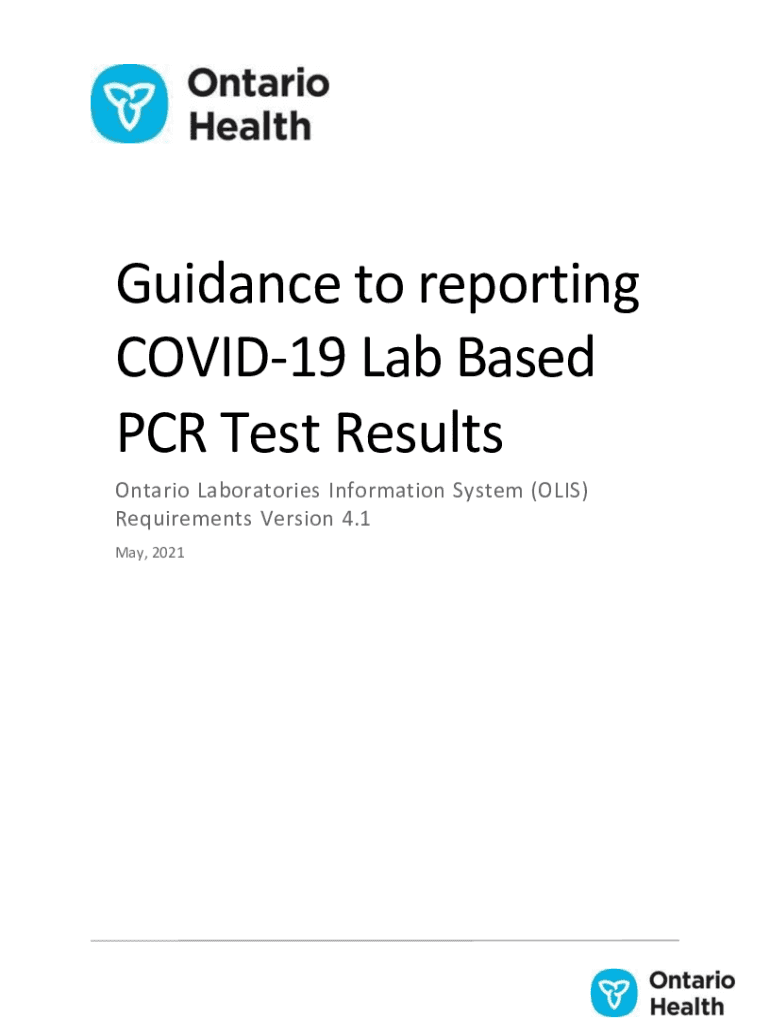 Ontario
Health

Guidance to reporting COVID-19 Lab Based PCR Test Results

Ontario Laboratories Information System (OLIS) Requirements Version 4.1

May, 2021

Ontario
Health